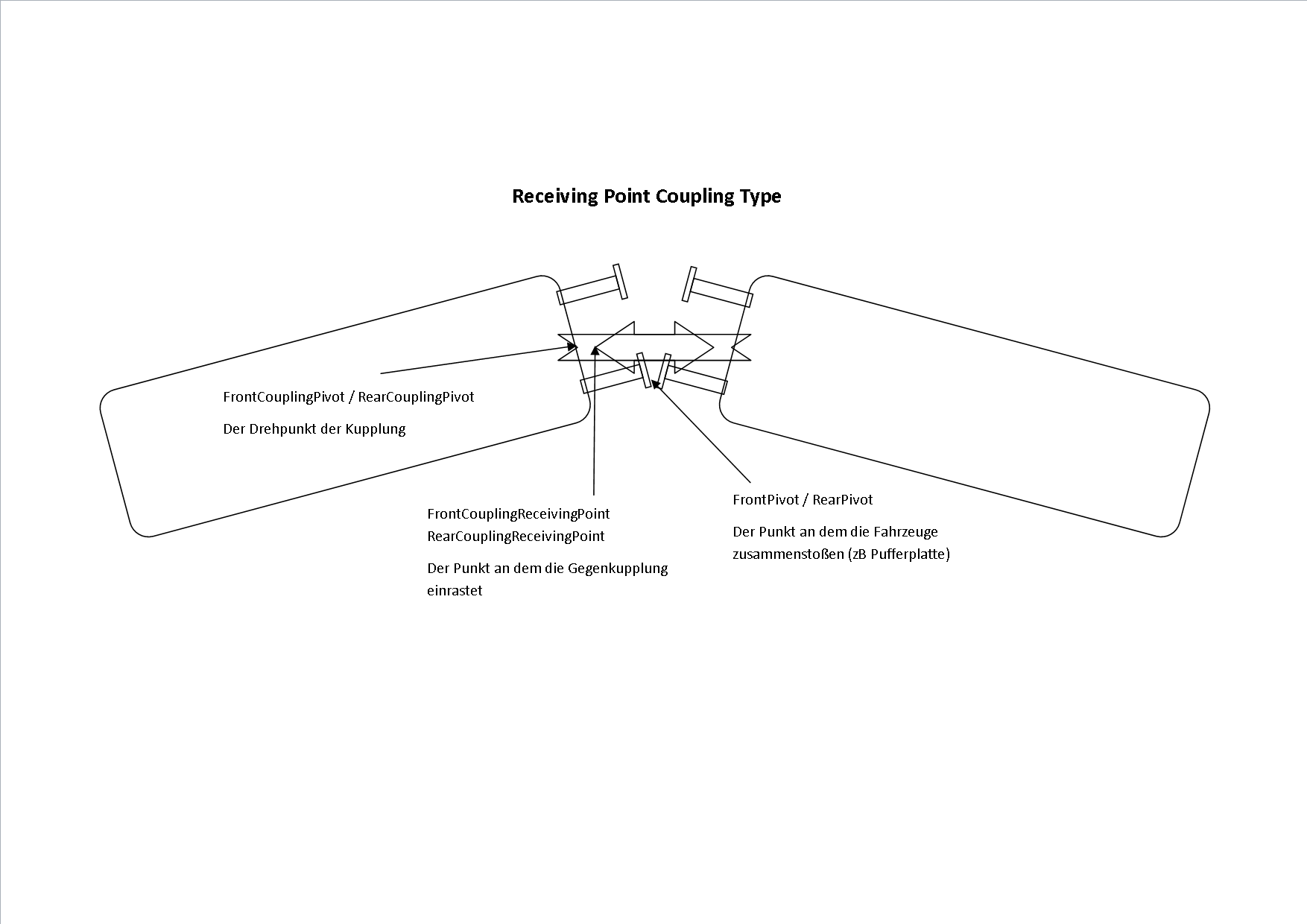 Receiving Point Coupling Type

FrontCouplingPivot / RearCouplingPivot

Der Drehpunkt der Kupplung

FrontCouplingReceivingPoint
RearCouplingReceivingPoint

Der Punkt an dem die Gegenkupplung einrastet

FrontPivot / RearPivot

Der Punkt an dem die Fahrzeuge zusammenstoßen (zB Pufferplatte)